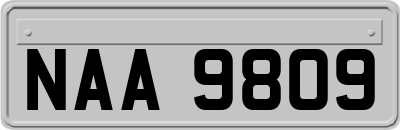 NAA 9809